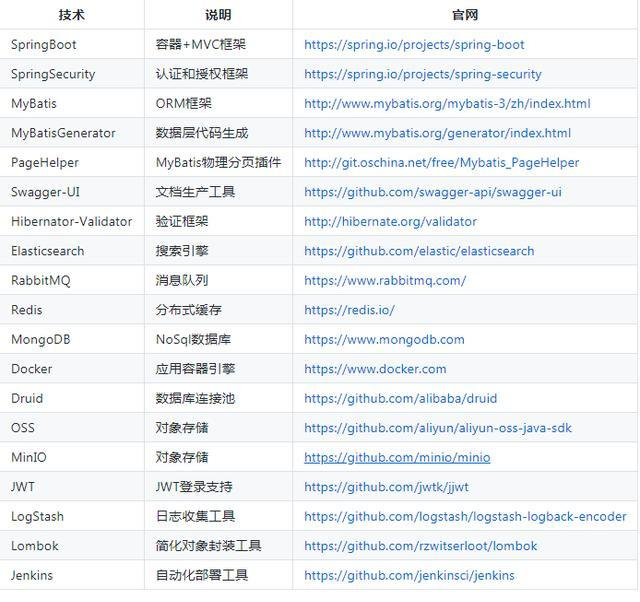 | 技术 | 说明 | 官网 |
|---|---|---|
| SpringBoot | 容器+MVC框架 | https://spring.io/projects/spring-boot |
| SpringSecurity | 认证和授权框架 | https://spring.io/projects/spring-security |
| MyBatis | ORM框架 | http://www.mybatis.org/mybatis-3/zh/index.html |
| MyBatisGenerator | 数据层代码生成 | http://www.mybatis.org/generator/index.html |
| PageHelper | MyBatis物理分页插件 | http://git.oschina.net/free/Mybatis_PageHelper |
| Swagger-UI | 文档生产工具 | https://github.com/swagger-api/swagger-ui |
| Hibernator-Validator | 验证框架 | http://hibernate.org/validator |
| Elasticsearch | 搜索引擎 | https://github.com/elastic/elasticsearch |
| RabbitMQ | 消息队列 | https://www.rabbitmq.com/ |
| Redis | 分布式缓存 | https://redis.io/ |
| MongoDB | NoSql数据库 | https://www.mongodb.com |
| Docker | 应用容器引擎 | https://www.docker.com |
| Druid | 数据库连接池 | https://github.com/alibaba/druid |
| OSS | 对象存储 | https://github.com/aliyun/aliyun-oss-java-sdk |
| MinIO | 对象存储 | https://github.com/minio/minio |
| JWT | JWT登录支持 | https://github.com/jwtk/jjwt |
| LogStash | 日志收集工具 | https://github.com/logstash/logstash-logback-encoder |
| Lombok | 简化对象封装工具 | https://github.com/rzwitserloot/lombok |
| Jenkins | 自动化部署工具 | https://github.com/jenkinsci/jenkins |